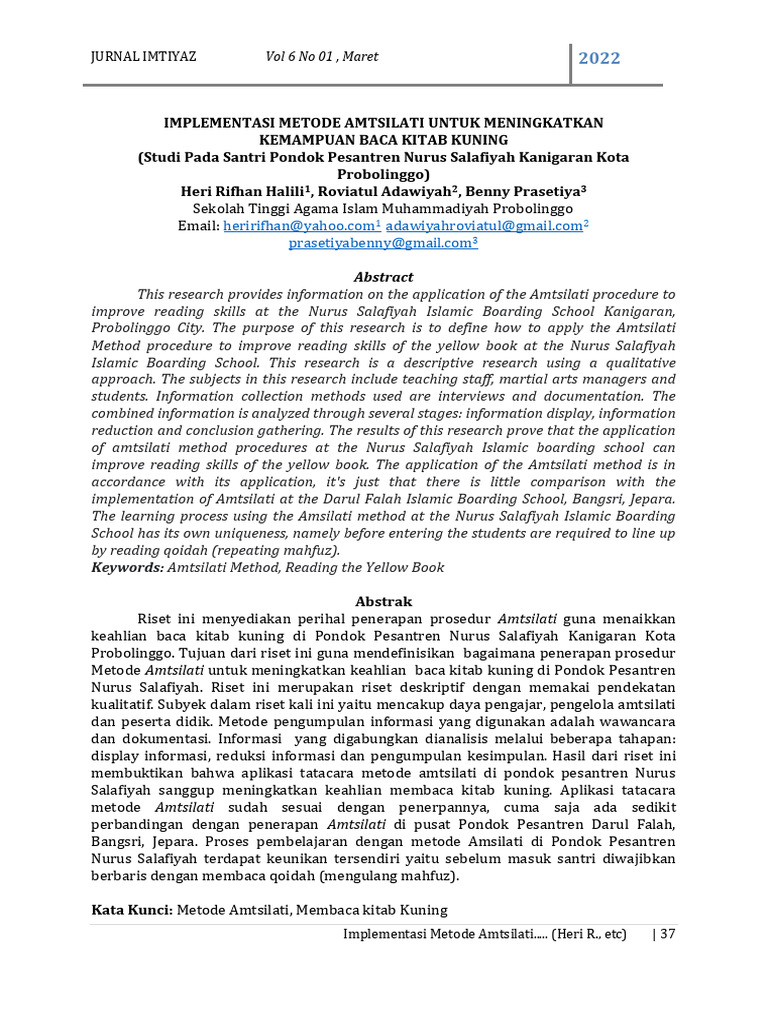 JURNAL IMTIYAZ Vol 6 No 01 , Maret 2022

IMPLEMENTASI METODE AMTSILATI UNTUK MENINGKATKAN KEMAMPUAN BACA KITAB KUNING
(Studi Pada Santri Pondok Pesantren Nurus Salafiyah Kanigaran Kota Probolinggo)
Heri Rifhan Halili$^{1}$, Roviatul Adawiyah$^{2}$, Benny Prasetiya$^{3}$
Sekolah Tinggi Agama Islam Muhammadiyah Probolinggo
Email: heririfhan@yahoo.com$^{1}$ adawiyahroviatul@gmail.com$^{2}$
prasetiyabenny@gmail.com$^{3}$

Abstract

This research provides information on the application of the Amtsilati procedure to improve reading skills at the Nurus Salafiyah Islamic Boarding School Kanigaran, Probolinggo City. The purpose of this research is to define how to apply the Amtsilati Method procedure to improve reading skills of the yellow book at the Nurus Salafiyah Islamic Boarding School. This research is a descriptive research using a qualitative approach. The subjects in this research include teaching staff, martial arts managers and students. Information collection methods used are interviews and documentation. The combined information is analyzed through several stages: information display, information reduction and conclusion gathering. The results of this research prove that the application of amtsilati method procedures at the Nurus Salafiyah Islamic boarding school can improve reading skills of the yellow book. The application of the Amtsilati method is in accordance with its application, it's just that there is little comparison with the implementation of Amtsilati at the Darul Falah Islamic Boarding School, Bangsri, Jepara. The learning process using the Amsilati method at the Nurus Salafiyah Islamic Boarding School has its own uniqueness, namely before entering the students are required to line up by reading qoidah (repeating mahfuz).
Keywords: Amtsilati Method, Reading the Yellow Book

Abstrak

Riset ini menyediakan perihal penerapan prosedur Amtsilati guna menaikkan keahlian baca kitab kuning di Pondok Pesantren Nurus Salafiyah Kanigaran Kota Probolinggo. Tujuan dari riset ini guna mendefinisikan bagaimana penerapan prosedur Metode Amtsilati untuk meningkatkan keahlian baca kitab kuning di Pondok Pesantren Nurus Salafiyah. Riset ini merupakan riset deskriptif dengan memakai pendekatan kualitatif. Subyek dalam riset kali ini yaitu mencakup daya pengajar, pengelola amtsilati dan peserta didik. Metode pengumpulan informasi yang digunakan adalah wawancara dan dokumentasi. Informasi yang digabungkan dianalisis melalui beberapa tahapan: display informasi, reduksi informasi dan pengumpulan kesimpulan. Hasil dari riset ini membuktikan bahwa aplikasi tatacara metode amtsilati di pondok pesantren Nurus Salafiyah sanggup meningkatkan keahlian membaca kitab kuning. Aplikasi tatacara metode Amtsilati sudah sesuai dengan penerpannya, cuma saja ada sedikit perbandingan dengan penerapan Amtsilati di pusat Pondok Pesantren Darul Falah, Bangsri, Jepara. Proses pembelajaran dengan metode Amsilati di Pondok Pesantren Nurus Salafiyah terdapat keunikan tersendiri yaitu sebelum masuk santri diwajibkan berbaris dengan membaca qoidah (mengulang mahfuz).

Kata Kunci: Metode Amtsilati, Membaca kitab Kuning

Implementasi Metode Amtsilati..... (Heri R., etc) | 37